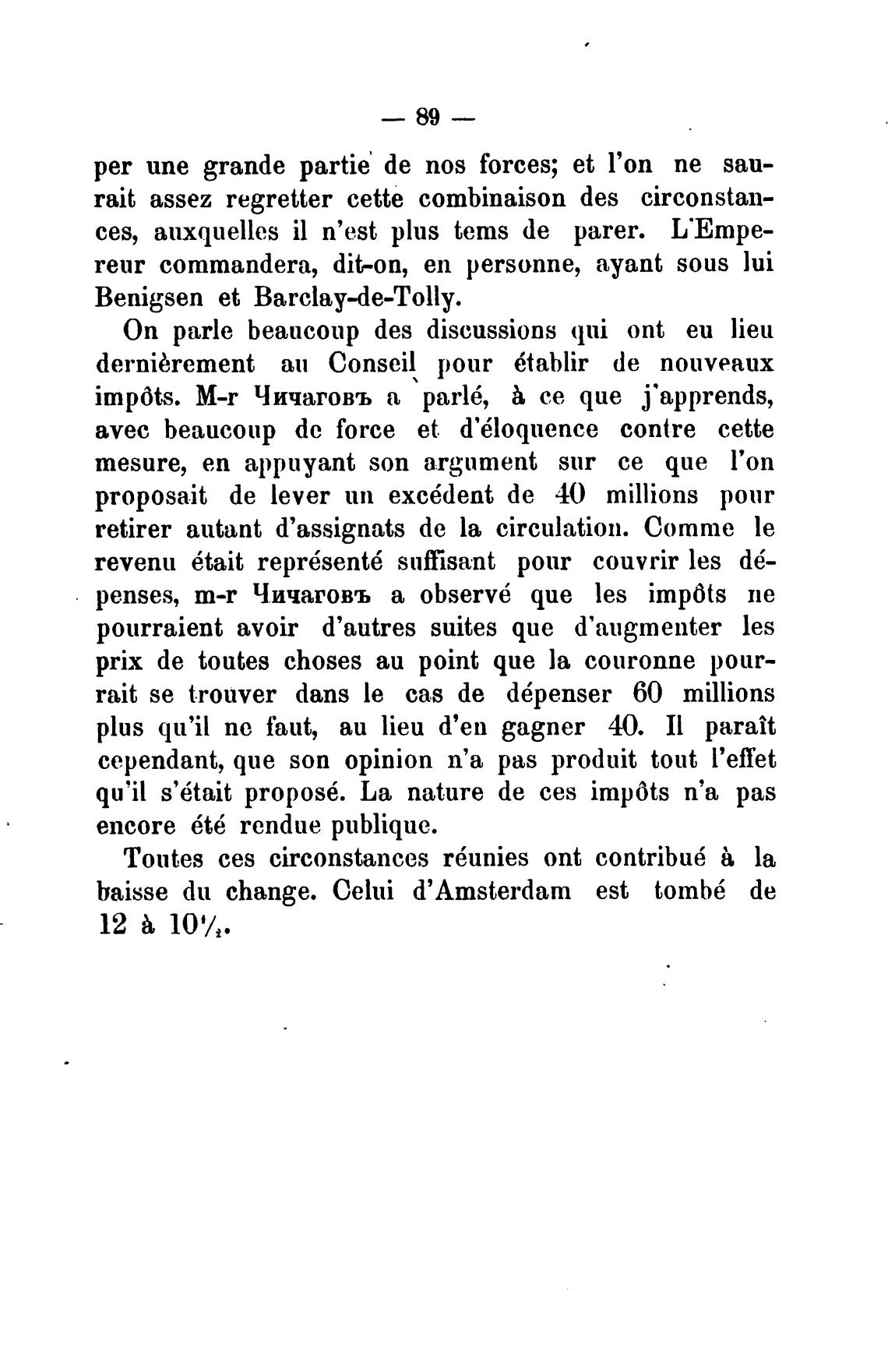 — 89 —

per une grande partie de nos forces; et l'on ne saurait assez regretter cette combinaison des circonstances, auxquelles il n'est plus tems de parer. L'Empereur commandera, dit-on, en personne, ayant sous lui Benigsen et Barclay-de-Tolly.

On parle beaucoup des discussions qui ont eu lieu dernièrement au Conseil pour établir de nouveaux impôts. M-r Чичаговъ a parlé, à ce que j'apprends, avec beaucoup de force et d'éloquence contre cette mesure, en appuyant son argument sur ce que l'on proposait de lever un excédent de 40 millions pour retirer autant d'assignats de la circulation. Comme le revenu était représenté suffisant pour couvrir les dépenses, m-r Чичаговъ a observé que les impôts ne pourraient avoir d'autres suites que d'augmenter les prix de toutes choses au point que la couronne pourrait se trouver dans le cas de dépenser 60 millions plus qu'il ne faut, au lieu d'en gagner 40. Il paraît cependant, que son opinion n'a pas produit tout l'effet qu'il s'était proposé. La nature de ces impôts n'a pas encore été rendue publique.

Toutes ces circonstances réunies ont contribué à la baisse du change. Celui d'Amsterdam est tombé de 12 à $10\frac{1}{2}$.